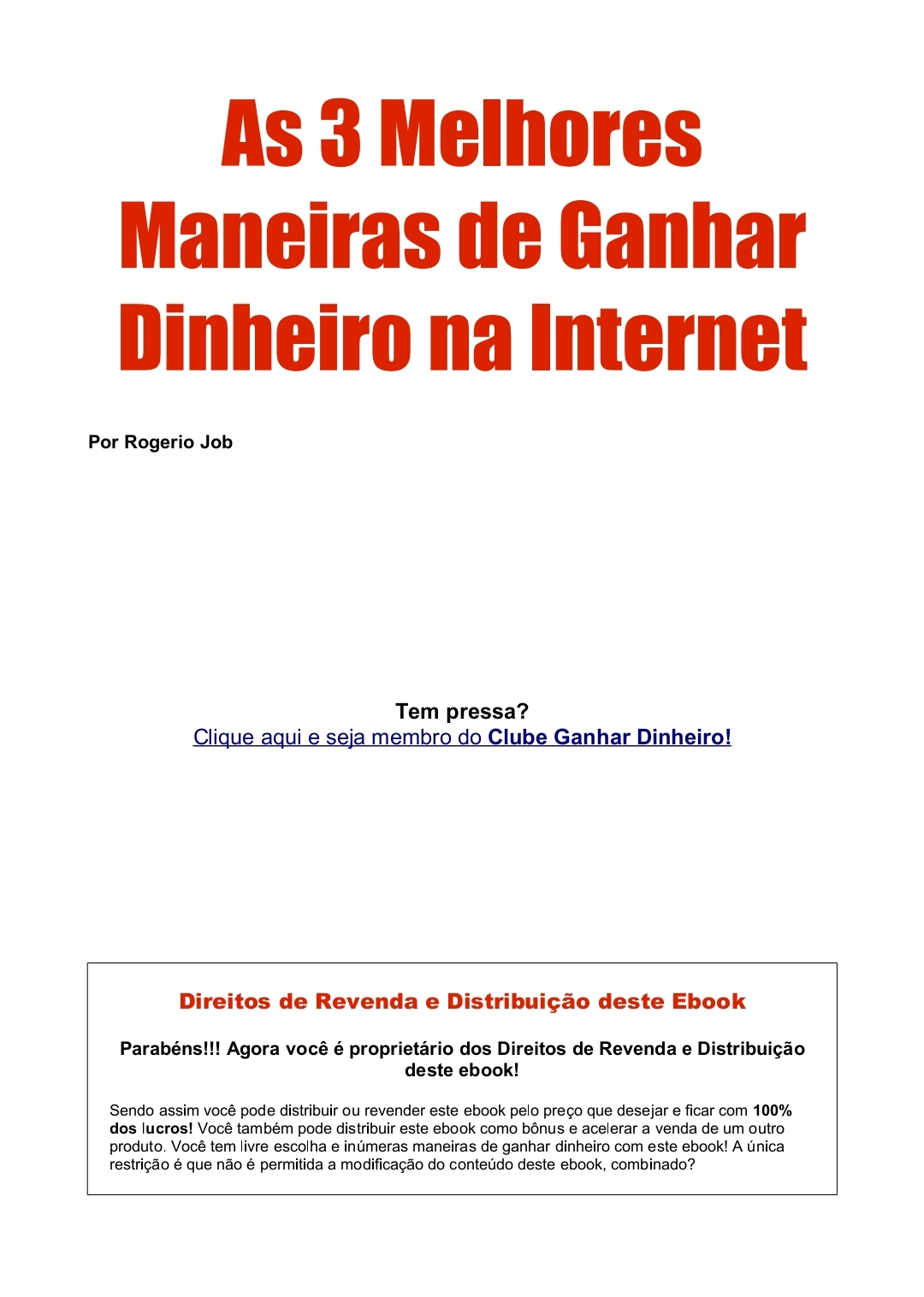 As 3 Melhores Maneiras de Ganhar Dinheiro na Internet

Por Rogerio Job

Tem pressa?
Clique aqui e seja membro do Clube Ganhar Dinheiro!

Direitos de Revenda e Distribuição deste Ebook

Parabéns!!! Agora você é proprietário dos Direitos de Revenda e Distribuição deste ebook!

Sendo assim você pode distribuir ou revender este ebook pelo preço que desejar e ficar com 100% dos lucros! Você também pode distribuir este ebook como bônus e acelerar a venda de um outro produto. Você tem livre escolha e inúmeras maneiras de ganhar dinheiro com este ebook! A única restrição é que não é permitida a modificação do conteúdo deste ebook, combinado?